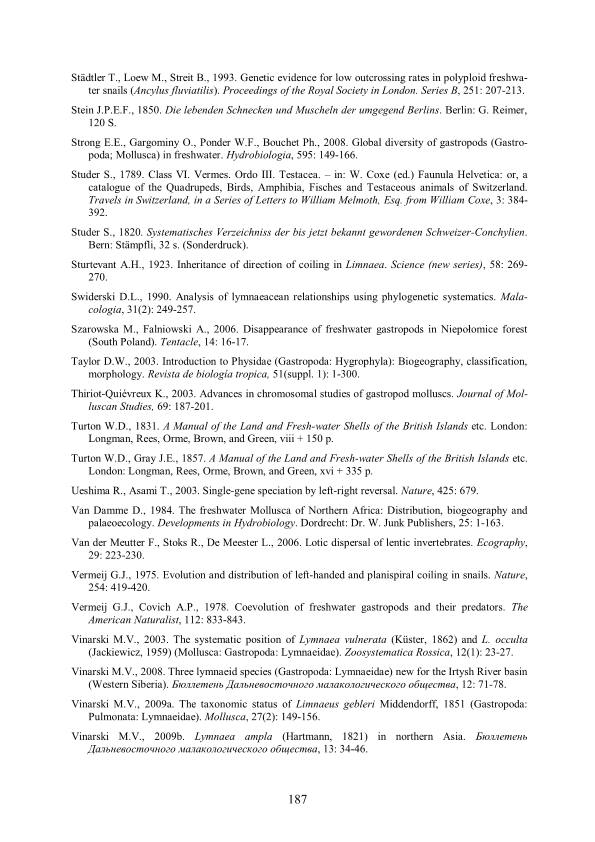 Städtler T., Loew M., Streit B., 1993. Genetic evidence for low outcrossing rates in polyploid freshwater snails (Ancylus fluviatilis). Proceedings of the Royal Society in London. Series B, 251: 207-213.

Stein J.P.E.F., 1850. Die lebenden Schnecken und Muscheln der umgegend Berlins. Berlin: G. Reimer, 120 S.

Strong E.E., Gargominy O., Ponder W.F., Bouchet Ph., 2008. Global diversity of gastropods (Gastropoda; Mollusca) in freshwater. Hydrobiologia, 595: 149-166.

Studer S., 1789. Class VI. Vermes. Ordo III. Testacea. – in: W. Coxe (ed.) Faunula Helvetica: or, a catalogue of the Quadrupeds, Birds, Amphibia, Fisches and Testaceous animals of Switzerland. Travels in Switzerland, in a Series of Letters to William Melmoth, Esq. from William Coxe, 3: 384-392.

Studer S., 1820. Systematisches Verzeichniss der bis jetzt bekannt gewordenen Schweizer-Conchylien. Bern: Stämpfli, 32 s. (Sonderdruck).

Sturtevant A.H., 1923. Inheritance of direction of coiling in Limnaea. Science (new series), 58: 269-270.

Swiderski D.L., 1990. Analysis of lymnaeacean relationships using phylogenetic systematics. Malacologia, 31(2): 249-257.

Szarowska M., Falniowski A., 2006. Disappearance of freshwater gastropods in Niepołomice forest (South Poland). Tentacle, 14: 16-17.

Taylor D.W., 2003. Introduction to Physidae (Gastropoda: Hygrophyla): Biogeography, classification, morphology. Revista de biología tropica, 51(suppl. 1): 1-300.

Thiriot-Quiévreux K., 2003. Advances in chromosomal studies of gastropod molluscs. Journal of Molluscan Studies, 69: 187-201.

Turton W.D., 1831. A Manual of the Land and Fresh-water Shells of the British Islands etc. London: Longman, Rees, Orme, Brown, and Green, viii + 150 p.

Turton W.D., Gray J.E., 1857. A Manual of the Land and Fresh-water Shells of the British Islands etc. London: Longman, Rees, Orme, Brown, and Green, xvi + 335 p.

Ueshima R., Asami T., 2003. Single-gene speciation by left-right reversal. Nature, 425: 679.

Van Damme D., 1984. The freshwater Mollusca of Northern Africa: Distribution, biogeography and palaeoecology. Developments in Hydrobiology. Dordrecht: Dr. W. Junk Publishers, 25: 1-163.

Van der Meutter F., Stoks R., De Meester L., 2006. Lotic dispersal of lentic invertebrates. Ecography, 29: 223-230.

Vermeij G.J., 1975. Evolution and distribution of left-handed and planispiral coiling in snails. Nature, 254: 419-420.

Vermeij G.J., Covich A.P., 1978. Coevolution of freshwater gastropods and their predators. The American Naturalist, 112: 833-843.

Vinarski M.V., 2003. The systematic position of Lymnaea vulnerata (Küster, 1862) and L. occulta (Jackiewicz, 1959) (Mollusca: Gastropoda: Lymnaeidae). Zoosystematica Rossica, 12(1): 23-27.

Vinarski M.V., 2008. Three lymnaeid species (Gastropoda: Lymnaeidae) new for the Irtysh River basin (Western Siberia). Бюллетень Дальневосточного малакологического общества, 12: 71-78.

Vinarski M.V., 2009a. The taxonomic status of Limnaeus gebleri Middendorff, 1851 (Gastropoda: Pulmonata: Lymnaeidae). Mollusca, 27(2): 149-156.

Vinarski M.V., 2009b. Lymnaea ampla (Hartmann, 1821) in northern Asia. Бюллетень Дальневосточного малакологического общества, 13: 34-46.

187